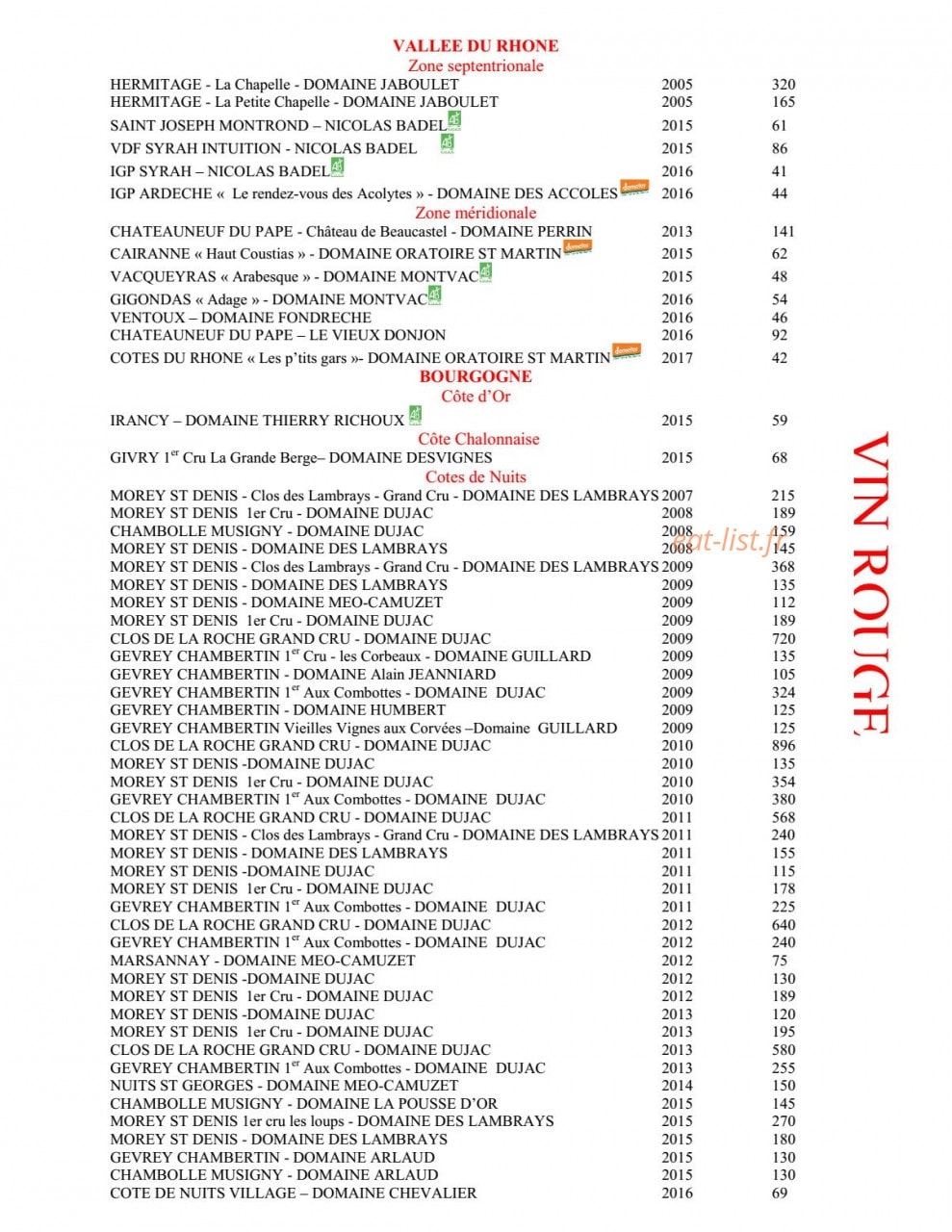 VALLEE DU RHONE
Zone septentrionale

HERMITAGE - La Chapelle - DOMAINE JABOULET 2005 320
HERMITAGE - La Petite Chapelle - DOMAINE JABOULET 2005 165
SAINT JOSEPH MONTROND – NICOLAS BADEL 2015 61
VDF SYRAH INTUITION - NICOLAS BADEL 2015 86
IGP SYRAH – NICOLAS BADEL 2016 41
IGP ARDECHE « Le rendez-vous des Acolytes » - DOMAINE DES ACCOLES 2016 44

Zone méridionale

CHATEAUNEUF DU PAPE - Château de Beaucastel - DOMAINE PERRIN 2013 141
CAIRANNE « Haut Coustias » - DOMAINE ORATOIRE ST MARTIN 2015 62
VACQUEYRAS « Arabesque » - DOMAINE MONTVAC 2015 48
GIGONDAS « Adage » - DOMAINE MONTVAC 2016 54
VENTOUX – DOMAINE FONDRECHE 2016 46
CHATEAUNEUF DU PAPE – LE VIEUX DONJON 2016 92
COTES DU RHONE « Les p'tits gars »- DOMAINE ORATOIRE ST MARTIN 2017 42

BOURGOGNE
Côte d'Or

IRANCY – DOMAINE THIERRY RICHOUX 2015 59

Côte Chalonnaise

GIVRY 1$^{er}$ Cru La Grande Berge– DOMAINE DESVIGNES 2015 68

Cotes de Nuits

MOREY ST DENIS - Clos des Lambrays - Grand Cru - DOMAINE DES LAMBRAYS 2007 215
MOREY ST DENIS 1er Cru - DOMAINE DUJAC 2008 189
CHAMBOLLE MUSIGNY - DOMAINE DUJAC 2008 159
MOREY ST DENIS - DOMAINE DES LAMBRAYS 2008 145
MOREY ST DENIS - Clos des Lambrays - Grand Cru - DOMAINE DES LAMBRAYS 2009 368
MOREY ST DENIS - DOMAINE DES LAMBRAYS 2009 135
MOREY ST DENIS - DOMAINE MEO-CAMUZET 2009 112
MOREY ST DENIS 1er Cru - DOMAINE DUJAC 2009 189
CLOS DE LA ROCHE GRAND CRU - DOMAINE DUJAC 2009 720
GEVREY CHAMBERTIN 1$^{er}$ Cru - les Corbeaux - DOMAINE GUILLARD 2009 135
GEVREY CHAMBERTIN - DOMAINE Alain JEANNIARD 2009 105
GEVREY CHAMBERTIN 1$^{er}$ Aux Combottes - DOMAINE DUJAC 2009 324
GEVREY CHAMBERTIN - DOMAINE HUMBERT 2009 125
GEVREY CHAMBERTIN Vieilles Vignes aux Corvées –Domaine GUILLARD 2009 125
CLOS DE LA ROCHE GRAND CRU - DOMAINE DUJAC 2010 896
MOREY ST DENIS -DOMAINE DUJAC 2010 135
MOREY ST DENIS 1er Cru - DOMAINE DUJAC 2010 354
GEVREY CHAMBERTIN 1$^{er}$ Aux Combottes - DOMAINE DUJAC 2010 380
CLOS DE LA ROCHE GRAND CRU - DOMAINE DUJAC 2011 568
MOREY ST DENIS - Clos des Lambrays - Grand Cru - DOMAINE DES LAMBRAYS 2011 240
MOREY ST DENIS - DOMAINE DES LAMBRAYS 2011 155
MOREY ST DENIS -DOMAINE DUJAC 2011 115
MOREY ST DENIS 1er Cru - DOMAINE DUJAC 2011 178
GEVREY CHAMBERTIN 1$^{er}$ Aux Combottes - DOMAINE DUJAC 2011 225
CLOS DE LA ROCHE GRAND CRU - DOMAINE DUJAC 2012 640
GEVREY CHAMBERTIN 1$^{er}$ Aux Combottes - DOMAINE DUJAC 2012 240
MARSANNAY - DOMAINE MEO-CAMUZET 2012 75
MOREY ST DENIS -DOMAINE DUJAC 2012 130
MOREY ST DENIS 1er Cru - DOMAINE DUJAC 2012 189
MOREY ST DENIS -DOMAINE DUJAC 2013 120
MOREY ST DENIS 1er Cru - DOMAINE DUJAC 2013 195
CLOS DE LA ROCHE GRAND CRU - DOMAINE DUJAC 2013 580
GEVREY CHAMBERTIN 1$^{er}$ Aux Combottes - DOMAINE DUJAC 2013 255
NUITS ST GEORGES - DOMAINE MEO-CAMUZET 2014 150
CHAMBOLLE MUSIGNY - DOMAINE LA POUSSE D'OR 2015 145
MOREY ST DENIS 1er cru les loups - DOMAINE DES LAMBRAYS 2015 270
MOREY ST DENIS - DOMAINE DES LAMBRAYS 2015 180
GEVREY CHAMBERTIN - DOMAINE ARLAUD 2015 130
CHAMBOLLE MUSIGNY - DOMAINE ARLAUD 2015 130
COTE DE NUITS VILLAGE – DOMAINE CHEVALIER 2016 69

VIN ROUGE

eat-list.fr